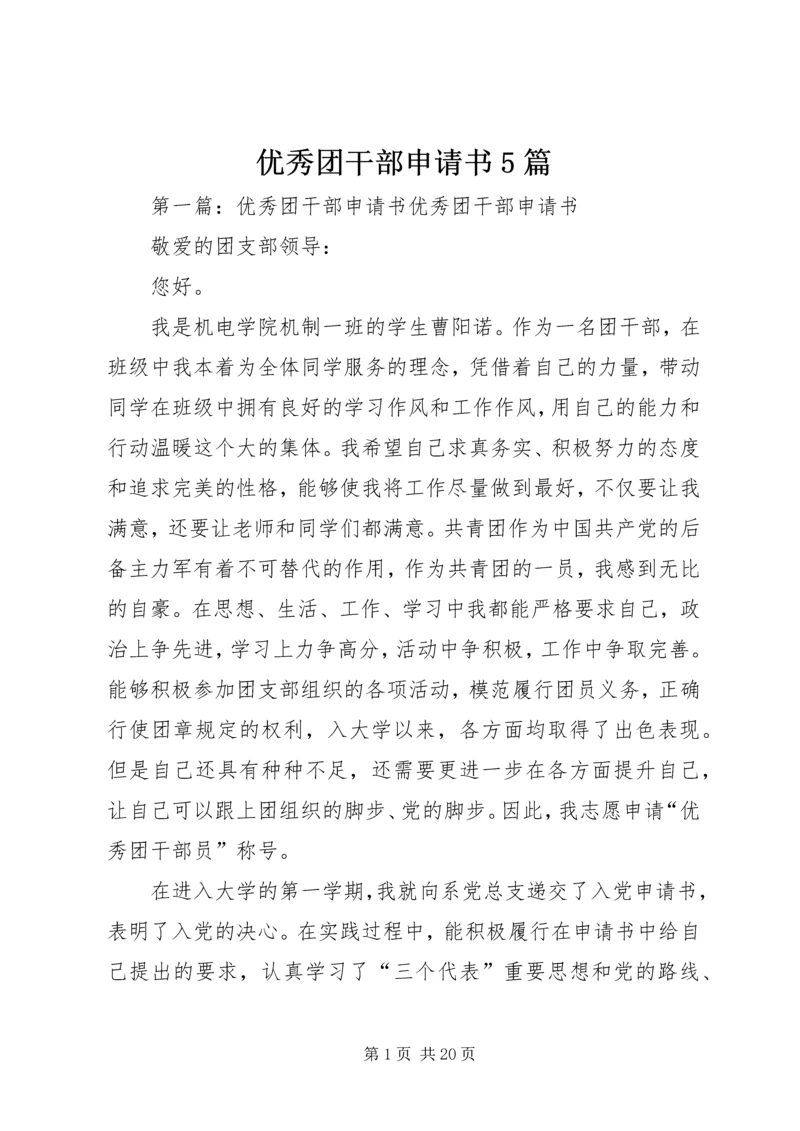 优秀团干部申请书5篇

第一篇：优秀团干部申请书优秀团干部申请书

敬爱的团支部领导：

您好。

我是机电学院机制一班的学生曹阳诺。作为一名团干部，在班级中我本着为全体同学服务的理念，凭借着自己的力量，带动同学在班级中拥有良好的学习作风和工作作风，用自己的能力和行动温暖这个大的集体。我希望自己求真务实、积极努力的态度和追求完美的性格，能够使我将工作尽量做到最好，不仅要让我满意，还要让老师和同学们都满意。共青团作为中国共产党的后备主力军有着不可替代的作用，作为共青团的一员，我感到无比的自豪。在思想、生活、工作、学习中我都能严格要求自己，政治上争先进，学习上力争高分，活动中争积极，工作中争取完善。能够积极参加团支部组织的各项活动，模范履行团员义务，正确行使团章规定的权利，入大学以来，各方面均取得了出色表现。但是自己还具有种种不足，还需要更进一步在各方面提升自己，让自己可以跟上团组织的脚步、党的脚步。因此，我志愿申请“优秀团干部员”称号。

在进入大学的第一学期，我就向系党总支递交了入党申请书，表明了入党的决心。在实践过程中，能积极履行在申请书中给自己提出的要求，认真学习了“三个代表”重要思想和党的路线、

第1页 共20页